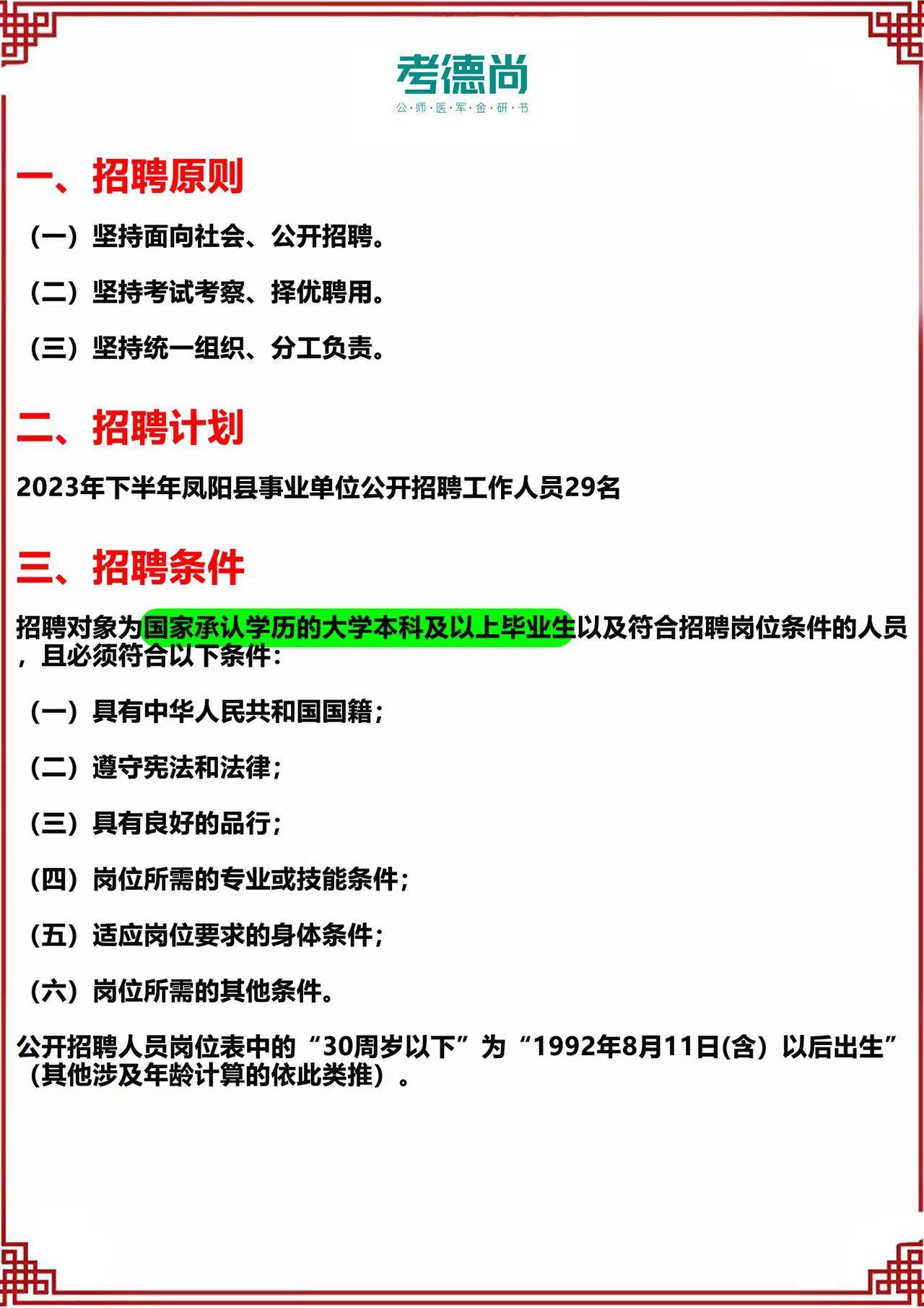 考德尚
公·师·医·军·金·研·书

一、招聘原则

（一）坚持面向社会、公开招聘。

（二）坚持考试考察、择优聘用。

（三）坚持统一组织、分工负责。

二、招聘计划

2023年下半年凤阳县事业单位公开招聘工作人员29名

三、招聘条件

招聘对象为国家承认学历的大学本科及以上毕业生以及符合招聘岗位条件的人员，且必须符合以下条件：

（一）具有中华人民共和国国籍；

（二）遵守宪法和法律；

（三）具有良好的品行；

（四）岗位所需的专业或技能条件；

（五）适应岗位要求的身体条件；

（六）岗位所需的其他条件。

公开招聘人员岗位表中的“30周岁以下”为“1992年8月11日(含）以后出生”（其他涉及年龄计算的依此类推）。